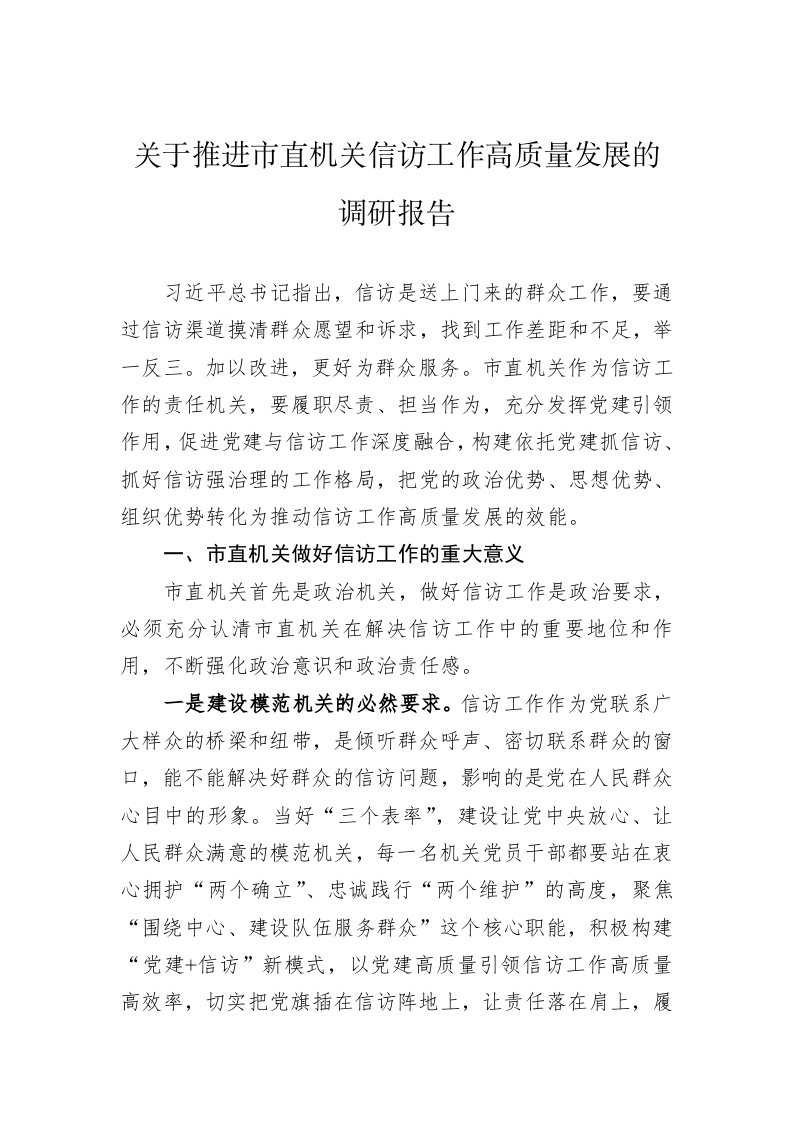 关于推进市直机关信访工作高质量发展的调研报告

习近平总书记指出，信访是送上门来的群众工作，要通过信访渠道摸清群众愿望和诉求，找到工作差距和不足，举一反三。加以改进，更好为群众服务。市直机关作为信访工作的责任机关，要履职尽责、担当作为，充分发挥党建引领作用，促进党建与信访工作深度融合，构建依托党建抓信访、抓好信访强治理的工作格局，把党的政治优势、思想优势、组织优势转化为推动信访工作高质量发展的效能。

一、市直机关做好信访工作的重大意义

市直机关首先是政治机关，做好信访工作是政治要求，必须充分认清市直机关在解决信访工作中的重要地位和作用，不断强化政治意识和政治责任感。

一是建设模范机关的必然要求。信访工作作为党联系广大样众的桥梁和纽带，是倾听群众呼声、密切联系群众的窗口，能不能解决好群众的信访问题，影响的是党在人民群众心目中的形象。当好“三个表率”，建设让党中央放心、让人民群众满意的模范机关，每一名机关党员干部都要站在衷心拥护“两个确立”、忠诚践行“两个维护”的高度，聚焦“围绕中心、建设队伍服务群众”这个核心职能，积极构建“党建+信访”新模式，以党建高质量引领信访工作高质量高效率，切实把党旗插在信访阵地上，让责任落在肩上，履